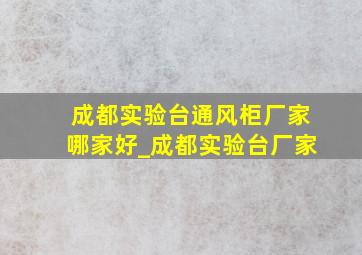 成都实验台通风柜厂家哪家好_成都实验台厂家